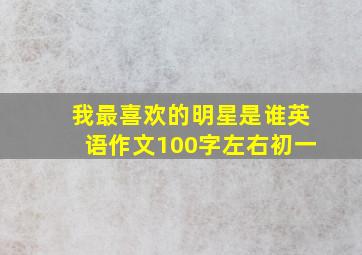 我最喜欢的明星是谁英语作文100字左右初一